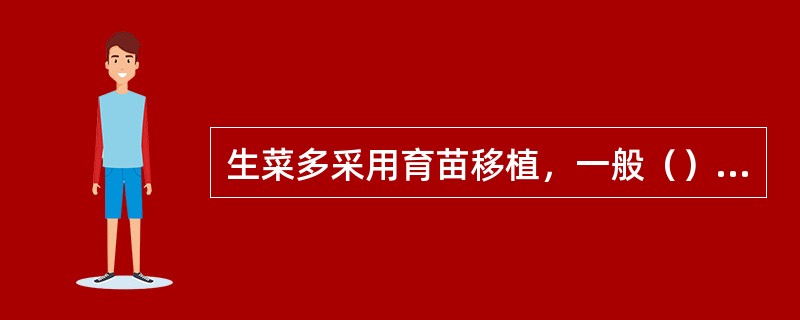 生菜多采用育苗移植，一般（）...